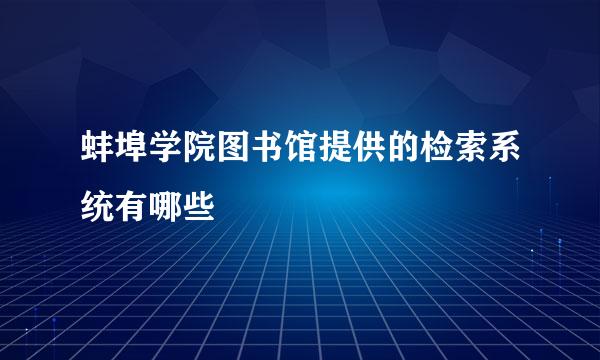 蚌埠学院图书馆提供的检索系统有哪些